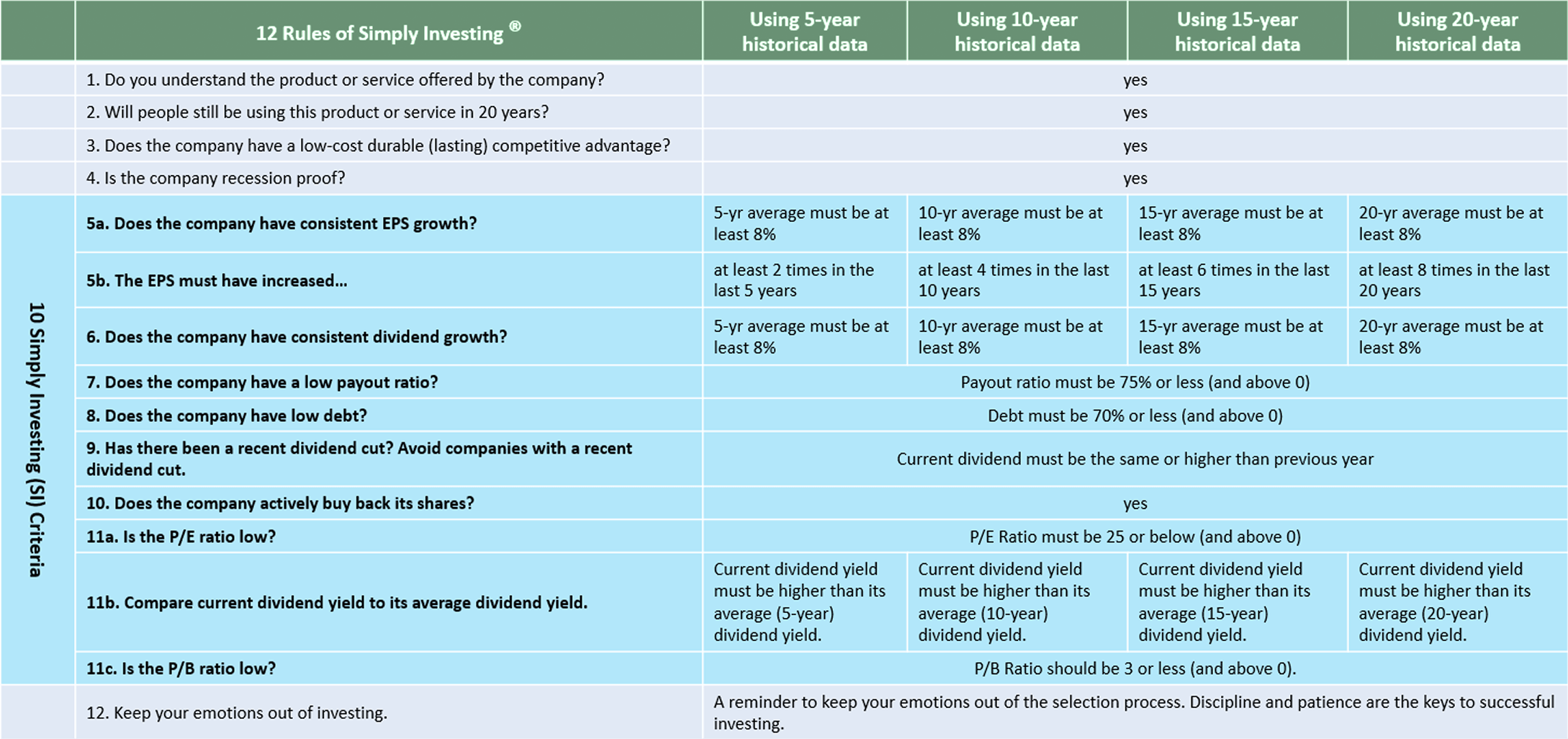 |  | 12 Rules of Simply Investing ® | Using 5-year historical data | Using 10-year historical data | Using 15-year historical data | Using 20-year historical data |
|---|---|---|---|---|---|
|  | 1. Do you understand the product or service offered by the company? | yes | | | |
|  | 2. Will people still be using this product or service in 20 years? | yes | | | |
|  | 3. Does the company have a low-cost durable (lasting) competitive advantage? | yes | | | |
|  | 4. Is the company recession proof? | yes | | | |
| 10 Simply Investing (SI) Criteria | 5a. Does the company have consistent EPS growth? | 5-yr average must be at least 8% | 10-yr average must be at least 8% | 15-yr average must be at least 8% | 20-yr average must be at least 8% |
|  | 5b. The EPS must have increased... | at least 2 times in the last 5 years | at least 4 times in the last 10 years | at least 6 times in the last 15 years | at least 8 times in the last 20 years |
|  | 6. Does the company have consistent dividend growth? | 5-yr average must be at least 8% | 10-yr average must be at least 8% | 15-yr average must be at least 8% | 20-yr average must be at least 8% |
|  | 7. Does the company have a low payout ratio? | Payout ratio must be 75% or less (and above 0) | | | |
|  | 8. Does the company have low debt? | Debt must be 70% or less (and above 0) | | | |
|  | 9. Has there been a recent dividend cut? Avoid companies with a recent dividend cut. | Current dividend must be the same or higher than previous year | | | |
|  | 10. Does the company actively buy back its shares? | yes | | | |
|  | 11a. Is the P/E ratio low? | P/E Ratio must be 25 or below (and above 0) | | | |
|  | 11b. Compare current dividend yield to its average dividend yield. | Current dividend yield must be higher than its average (5-year) dividend yield. | Current dividend yield must be higher than its average (10-year) dividend yield. | Current dividend yield must be higher than its average (15-year) dividend yield. | Current dividend yield must be higher than its average (20-year) dividend yield. |
|  | 11c. Is the P/B ratio low? | P/B Ratio should be 3 or less (and above 0). | | | |
|  | 12. Keep your emotions out of investing. | A reminder to keep your emotions out of the selection process. Discipline and patience are the keys to successful investing. | | | |